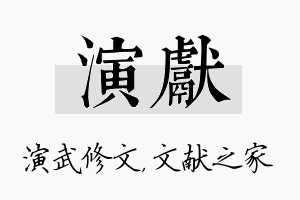 演獻

演武修文，文献之家